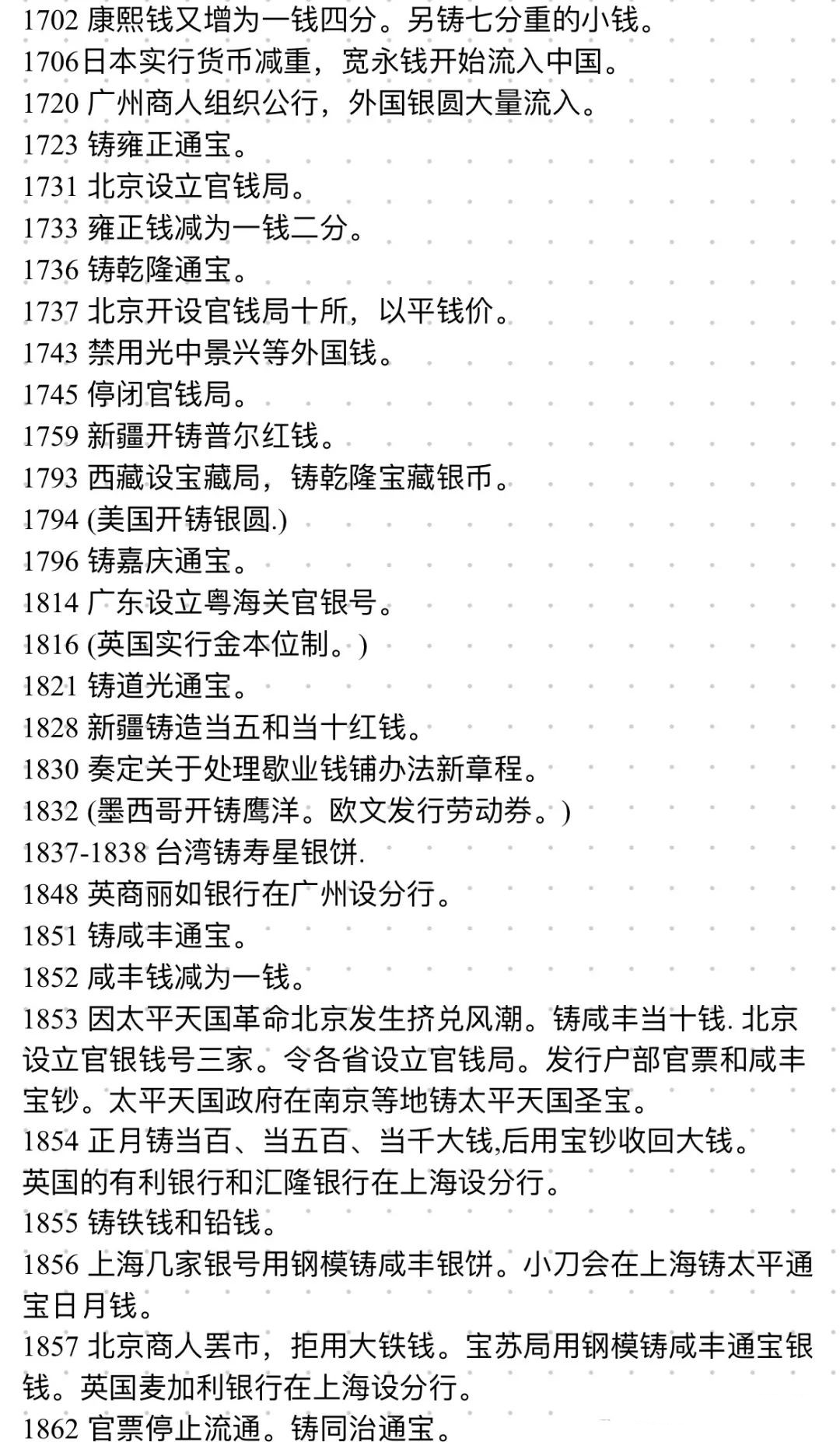 1702 康熙钱又增为一钱四分。另铸七分重的小钱。
1706日本实行货币减重，宽永钱开始流入中国。
1720 广州商人组织公行，外国银圆大量流入。
1723 铸雍正通宝。
1731 北京设立官钱局。
1733 雍正钱减为一钱二分。
1736 铸乾隆通宝。
1737 北京开设官钱局十所，以平钱价。
1743 禁用光中景兴等外国钱。
1745 停闭官钱局。
1759 新疆开铸普尔红钱。
1793 西藏设宝藏局，铸乾隆宝藏银币。
1794 (美国开铸银圆.)
1796 铸嘉庆通宝。
1814 广东设立粤海关官银号。
1816 (英国实行金本位制。)
1821 铸道光通宝。
1828 新疆铸造当五和当十红钱。
1830 奏定关于处理歇业钱铺办法新章程。
1832 (墨西哥开铸鹰洋。欧文发行劳动券。)
1837-1838 台湾铸寿星银饼.
1848 英商丽如银行在广州设分行。
1851 铸咸丰通宝。
1852 咸丰钱减为一钱。
1853 因太平天国革命北京发生挤兑风潮。铸咸丰当十钱. 北京设立官银钱号三家。令各省设立官钱局。发行户部官票和咸丰宝钞。太平天国政府在南京等地铸太平天国圣宝。
1854 正月铸当百、当五百、当千大钱,后用宝钞收回大钱。英国的有利银行和汇隆银行在上海设分行。
1855 铸铁钱和铅钱。
1856 上海几家银号用钢模铸咸丰银饼。小刀会在上海铸太平通宝日月钱。
1857 北京商人罢市，拒用大铁钱。宝苏局用钢模铸咸丰通宝银钱。英国麦加利银行在上海设分行。
1862 官票停止流通。铸同治通宝。